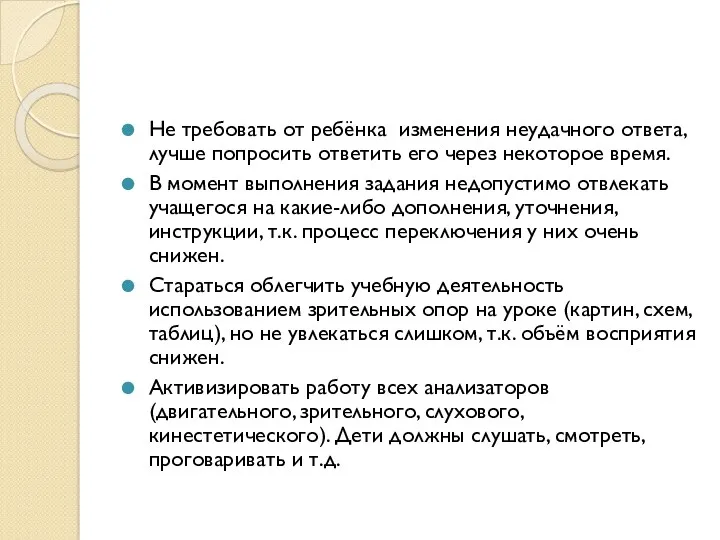 Не требовать от ребёнка  изменения неудачного ответа, лучше попросить ответить его через некоторое время.

В момент выполнения задания недопустимо отвлекать учащегося на какие-либо дополнения, уточнения, инструкции, т.к. процесс переключения у них очень снижен.

Стараться облегчить учебную деятельность использованием зрительных опор на уроке (картин, схем, таблиц), но не увлекаться слишком, т.к. объём восприятия снижен.

Активизировать работу всех анализаторов (двигательного, зрительного, слухового, кинестетического). Дети должны слушать, смотреть, проговаривать и т.д.